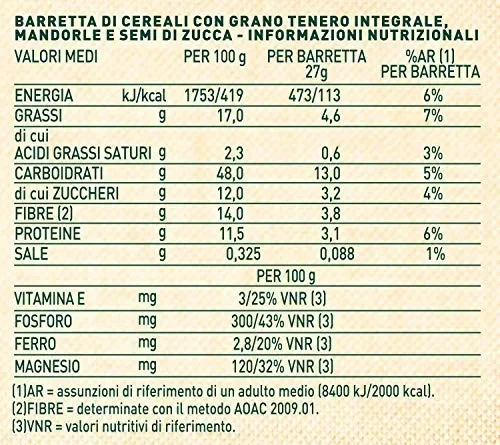 BARRETTA DI CEREALI CON GRANO TENERO INTEGRALE, MANDORLE E SEMI DI ZUCCA - INFORMAZIONI NUTRIZIONALI

| VALORI MEDI | | PER 100 g | PER BARRETTA 27g | %AR (1) PER BARRETTA |
|---|---|---|---|---|
| ENERGIA | kJ/kcal | 1753/419 | 473/113 | 6% |
| GRASSI | g | 17,0 | 4,6 | 7% |
| di cui ACIDI GRASSI SATURI | g | 2,3 | 0,6 | 3% |
| CARBOIDRATI | g | 48,0 | 13,0 | 5% |
| di cui ZUCCHERI | g | 12,0 | 3,2 | 4% |
| FIBRE (2) | g | 14,0 | 3,8 | |
| PROTEINE | g | 11,5 | 3,1 | 6% |
| SALE | g | 0,325 | 0,088 | 1% |
| | | PER 100 g | | |
| VITAMINA E | mg | 3/25% VNR (3) | | |
| FOSFORO | mg | 300/43% VNR (3) | | |
| FERRO | mg | 2,8/20% VNR (3) | | |
| MAGNESIO | mg | 120/32% VNR (3) | | |

(1)AR = assunzioni di riferimento di un adulto medio (8400 kJ/2000 kcal).
(2)FIBRE = determinate con il metodo AOAC 2009.01.
(3)VNR = valori nutritivi di riferimento.